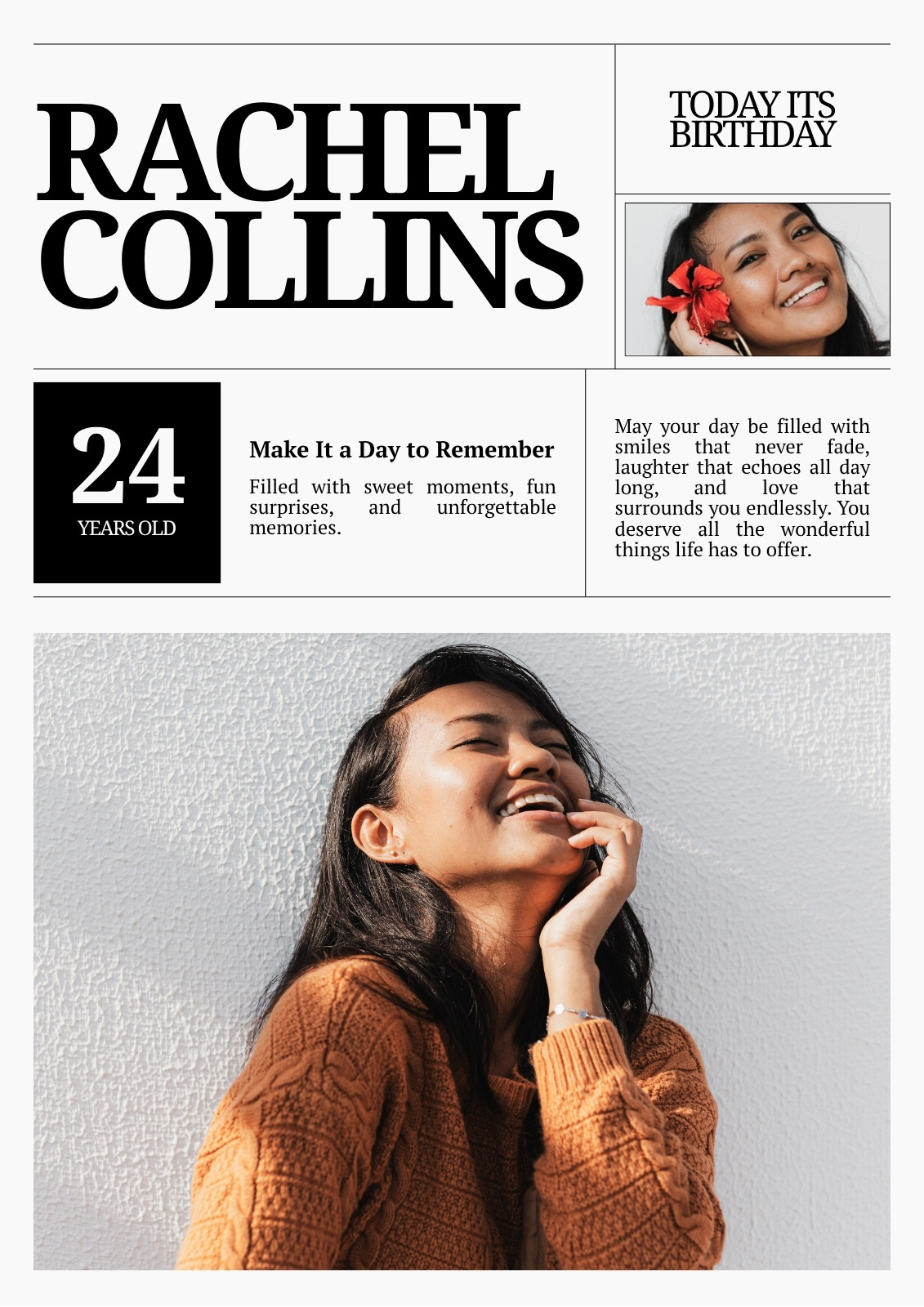 RACHEL COLLINS

TODAY ITS BIRTHDAY

24
YEARS OLD

Make It a Day to Remember

Filled with sweet moments, fun surprises, and unforgettable memories.

May your day be filled with smiles that never fade, laughter that echoes all day long, and love that surrounds you endlessly. You deserve all the wonderful things life has to offer.